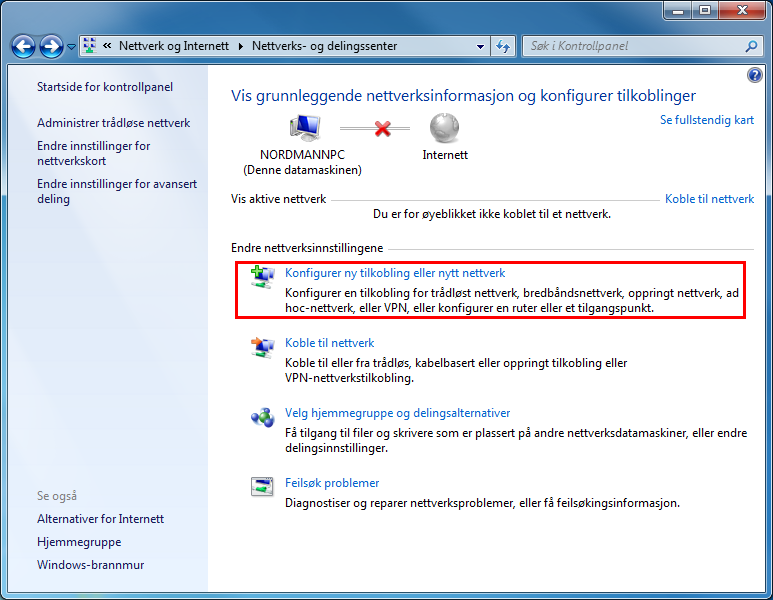 « Nettverk og Internett ▸ Nettverks- og delingssenter

Søk i Kontrollpanel

Startside for kontrollpanel

Administrer trådløse nettverk

Endre innstillinger for nettverkskort

Endre innstillinger for avansert deling

Se også

Alternativer for Internett

Hjemmegruppe

Windows-brannmur

Vis grunnleggende nettverksinformasjon og konfigurer tilkoblinger

Se fullstendig kart

NORDMANNPC
(Denne datamaskinen)

Internett

Vis aktive nettverk

Koble til nettverk

Du er for øyeblikket ikke koblet til et nettverk.

Endre nettverksinnstillingene

Konfigurer ny tilkobling eller nytt nettverk

Konfigurer en tilkobling for trådløst nettverk, bredbåndsnettverk, oppringt nettverk, ad hoc-nettverk, eller VPN, eller konfigurer en ruter eller et tilgangspunkt.

Koble til nettverk

Koble til eller fra trådløs, kabelbasert eller oppringt tilkobling eller VPN-nettverkstilkobling.

Velg hjemmegruppe og delingsalternativer

Få tilgang til filer og skrivere som er plassert på andre nettverksdatamaskiner, eller endre delingsinnstillinger.

Feilsøk problemer

Diagnostiser og reparer nettverksproblemer, eller få feilsøkingsinformasjon.